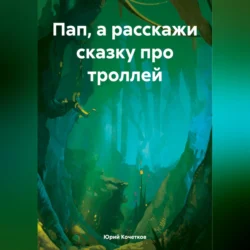 Пап, а расскажи сказку про троллей

Юрий Кочетков